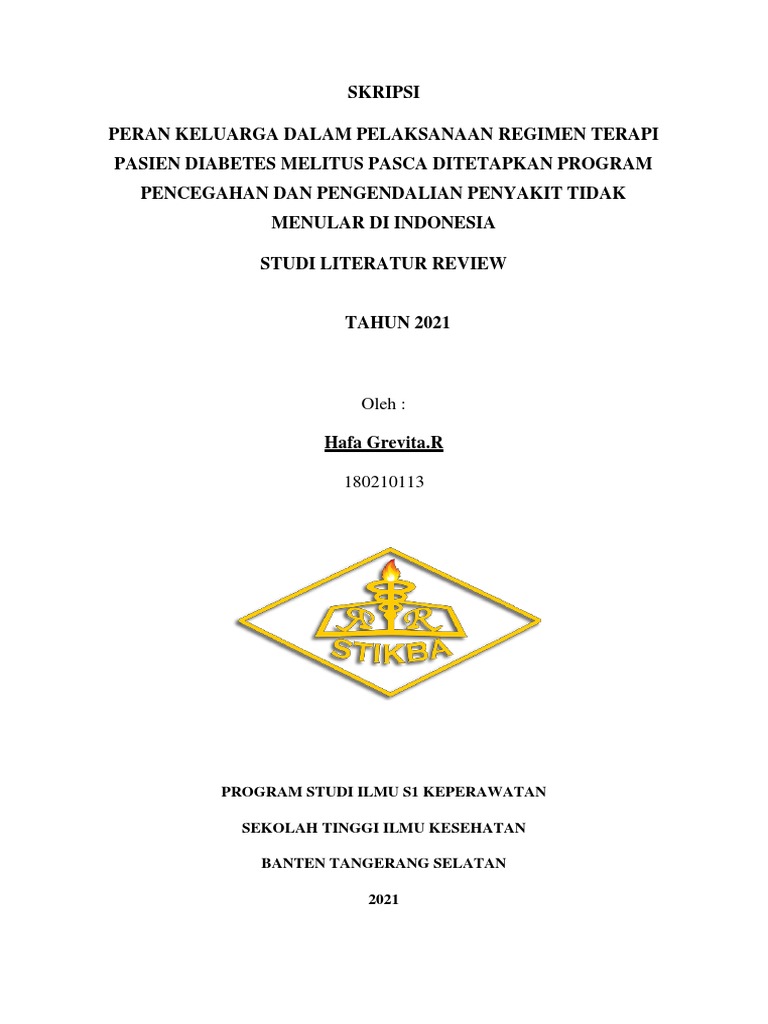 SKRIPSI

PERAN KELUARGA DALAM PELAKSANAAN REGIMEN TERAPI PASIEN DIABETES MELITUS PASCA DITETAPKAN PROGRAM PENCEGAHAN DAN PENGENDALIAN PENYAKIT TIDAK MENULAR DI INDONESIA

STUDI LITERATUR REVIEW

TAHUN 2021

Oleh :

Hafa Grevita.R

180210113

R R
STIKBA

PROGRAM STUDI ILMU S1 KEPERAWATAN

SEKOLAH TINGGI ILMU KESEHATAN

BANTEN TANGERANG SELATAN

2021